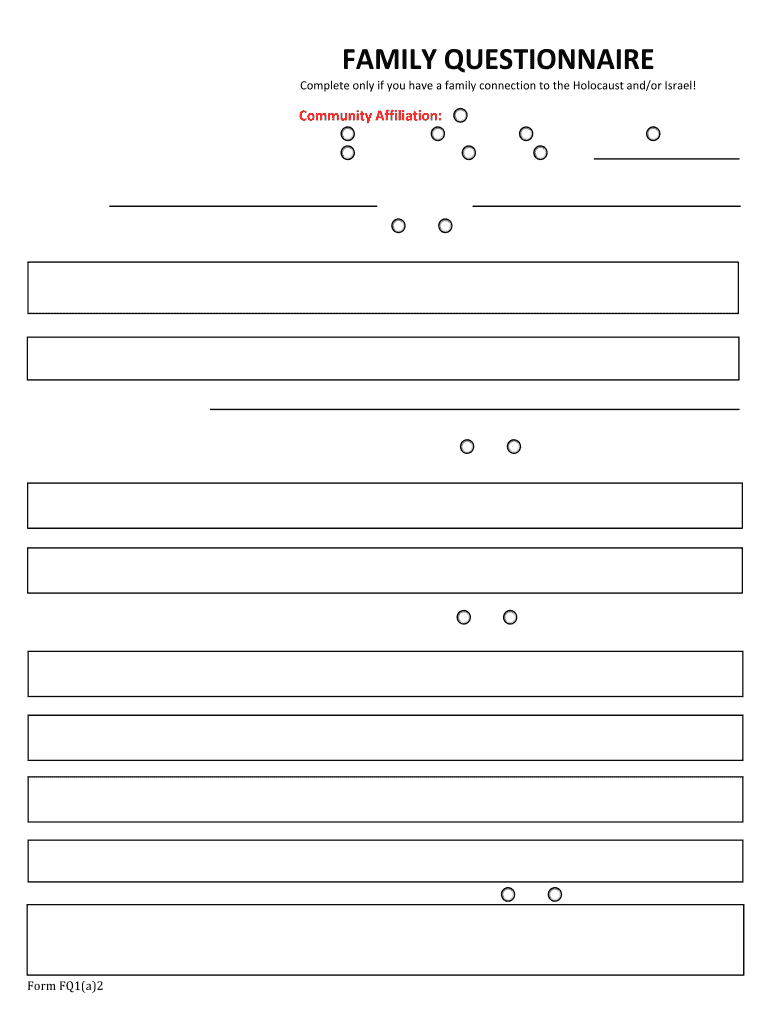 FAMILY QUESTIONNAIRE

Complete only if you have a family connection to the Holocaust and/or Israel!

Community Affiliation:

Form FQ1(a)2